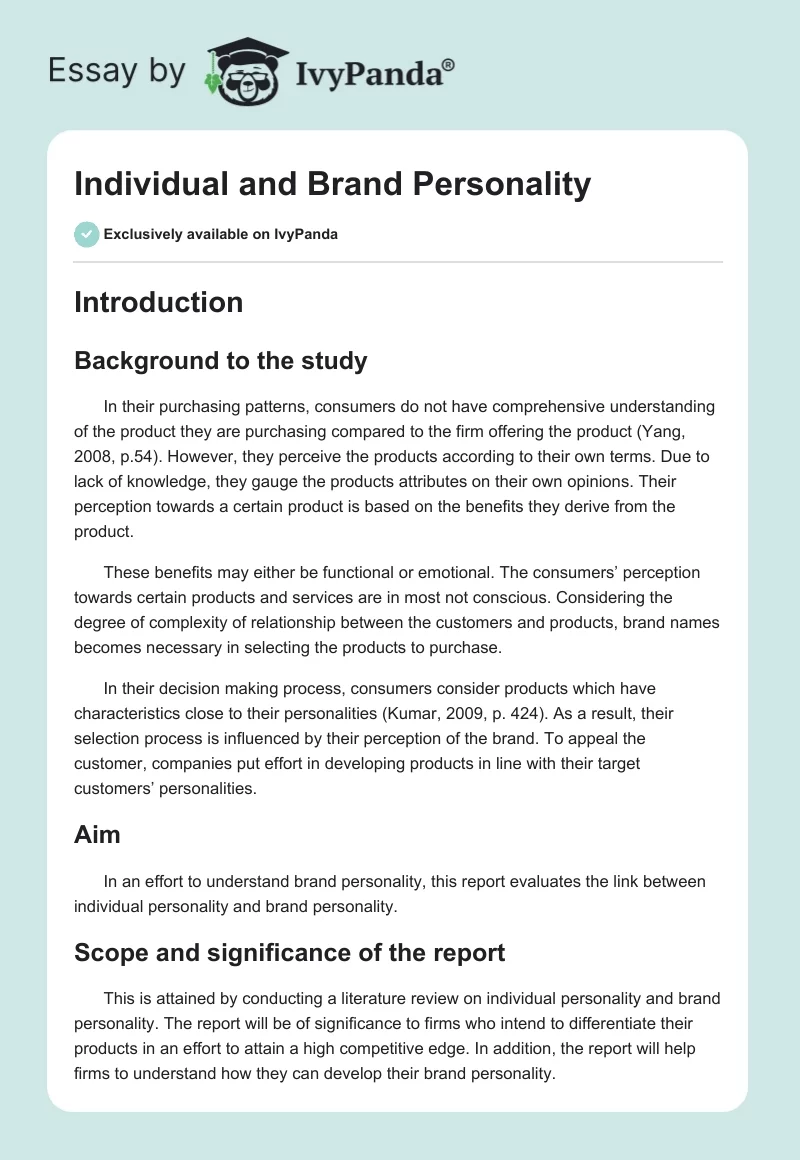 Essay by IvyPanda®

Individual and Brand Personality

Exclusively available on IvyPanda

Introduction

Background to the study

In their purchasing patterns, consumers do not have comprehensive understanding of the product they are purchasing compared to the firm offering the product (Yang, 2008, p.54). However, they perceive the products according to their own terms. Due to lack of knowledge, they gauge the products attributes on their own opinions. Their perception towards a certain product is based on the benefits they derive from the product.

These benefits may either be functional or emotional. The consumers' perception towards certain products and services are in most not conscious. Considering the degree of complexity of relationship between the customers and products, brand names becomes necessary in selecting the products to purchase.

In their decision making process, consumers consider products which have characteristics close to their personalities (Kumar, 2009, p. 424). As a result, their selection process is influenced by their perception of the brand. To appeal the customer, companies put effort in developing products in line with their target customers' personalities.

Aim

In an effort to understand brand personality, this report evaluates the link between individual personality and brand personality.

Scope and significance of the report

This is attained by conducting a literature review on individual personality and brand personality. The report will be of significance to firms who intend to differentiate their products in an effort to attain a high competitive edge. In addition, the report will help firms to understand how they can develop their brand personality.